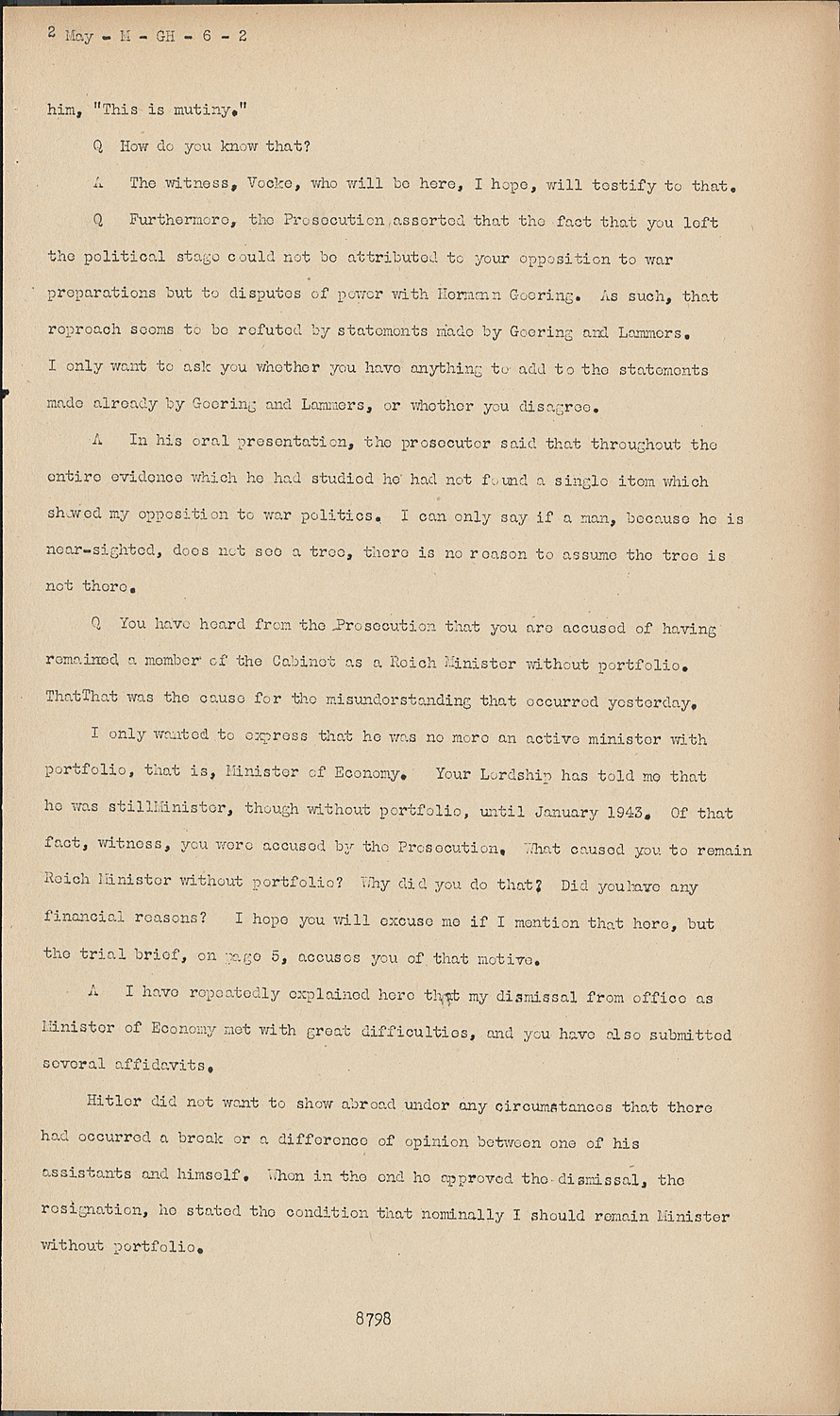 2 May - M - GH - 6 - 2

him, "This is mutiny."

Q How do you know that?

A The witness, Vocke, who will be here, I hope, will testify to that.

Q Furthermore, the Prosecution asserted that the fact that you left the political stage could not be attributed to your opposition to war preparations but to disputes of power with Hermann Goering. As such, that reproach seems to be refuted by statements made by Goering and Lammers. I only want to ask you whether you have anything to add to the statements made already by Goering and Lammers, or whether you disagree.

A In his oral presentation, the prosecutor said that throughout the entire evidence which he had studied he had not found a single item which showed my opposition to war politics. I can only say if a man, because he is near-sighted, does not see a tree, there is no reason to assume the tree is not there.

Q You have heard from the Prosecution that you are accused of having remained a member of the Cabinet as a Reich Minister without portfolio. ThatThat was the cause for the misunderstanding that occurred yesterday.

I only wanted to express that he was no more an active minister with portfolio, that is, Minister of Economy. Your Lordship has told me that he was stillMinister, though without portfolio, until January 1943. Of that fact, witness, you were accused by the Prosecution. What caused you to remain Reich Minister without portfolio? Why did you do that? Did youhave any financial reasons? I hope you will excuse me if I mention that here, but the trial brief, on page 5, accuses you of that motive.

A I have repeatedly explained here that my dismissal from office as Minister of Economy met with great difficulties, and you have also submitted several affidavits.

Hitler did not want to show abroad under any circumstances that there had occurred a break or a difference of opinion between one of his assistants and himself. When in the end he approved the dismissal, the resignation, he stated the condition that nominally I should remain Minister without portfolio.

8798